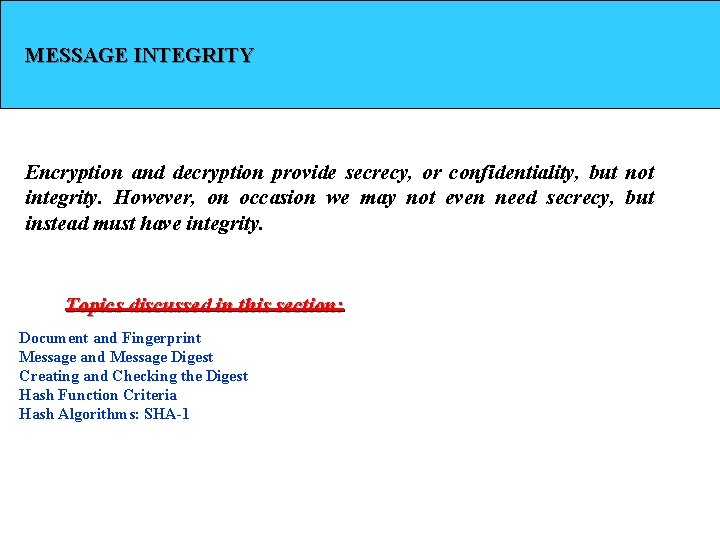 MESSAGE INTEGRITY

Encryption and decryption provide secrecy, or confidentiality, but not integrity. However, on occasion we may not even need secrecy, but instead must have integrity.

Topics discussed in this section:

Document and Fingerprint
Message and Message Digest
Creating and Checking the Digest
Hash Function Criteria
Hash Algorithms: SHA-1